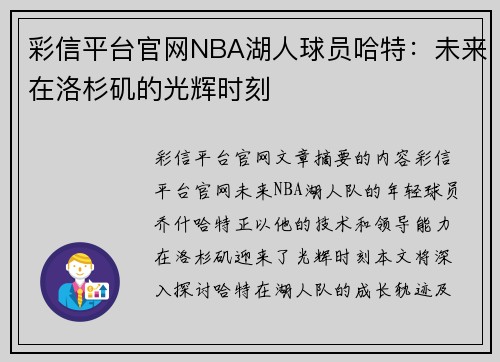 彩信平台官网NBA湖人球员哈特：未来在洛杉矶的光辉时刻

彩信平台官网文章摘要的内容彩信平台官网未来NBA湖人队的年轻球员乔什哈特正以他的技术和领导能力在洛杉矶迎来了光辉时刻本文将深入探讨哈特在湖人队的成长轨迹及